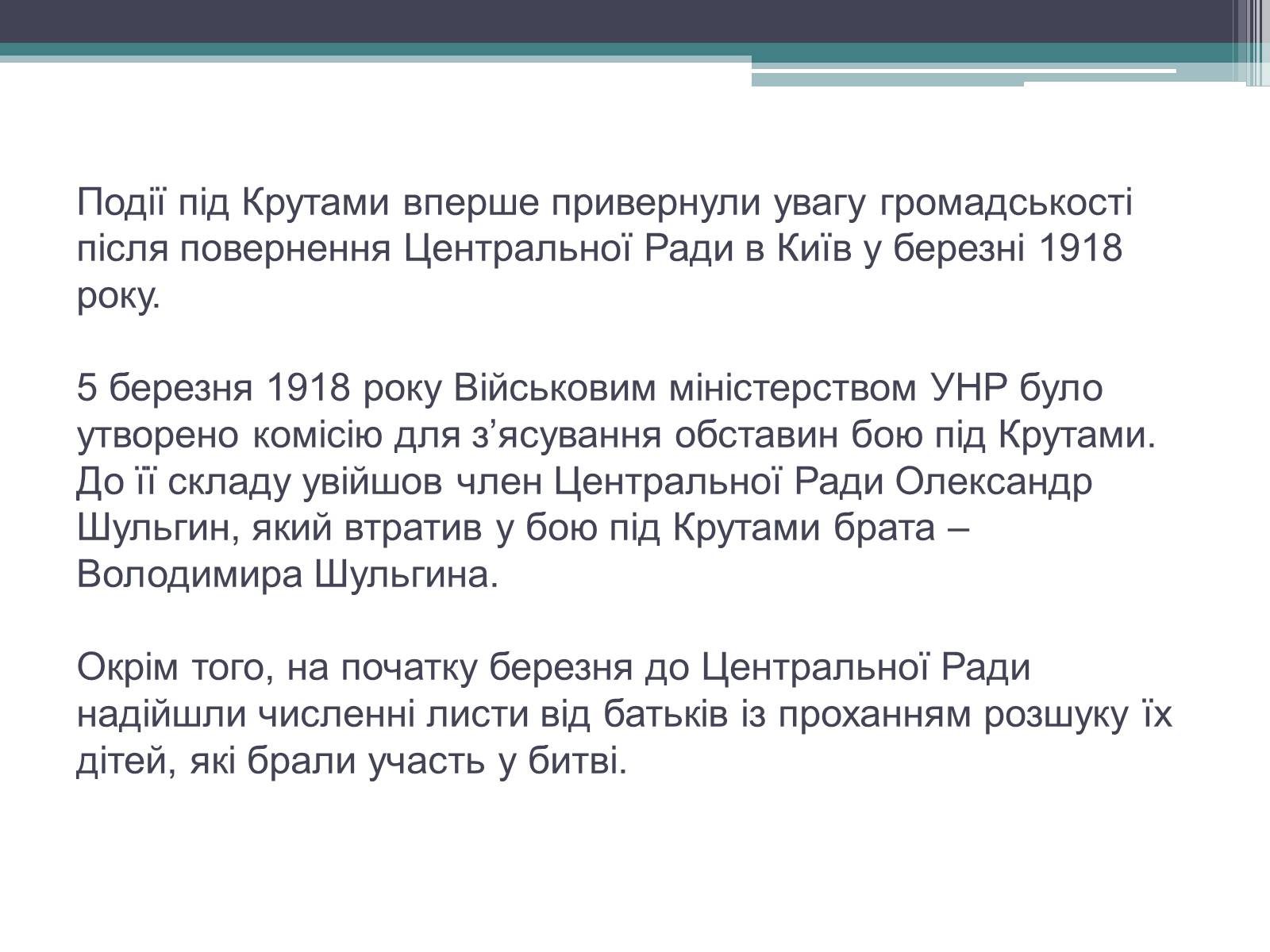 Події під Крутами вперше привернули увагу громадськості після повернення Центральної Ради в Київ у березні 1918 року.

5 березня 1918 року Військовим міністерством УНР було утворено комісію для з’ясування обставин бою під Крутами. До її складу увійшов член Центральної Ради Олександр Шульгин, який втратив у бою під Крутами брата – Володимира Шульгина.

Окрім того, на початку березня до Центральної Ради надійшли численні листи від батьків із проханням розшуку їх дітей, які брали участь у битві.